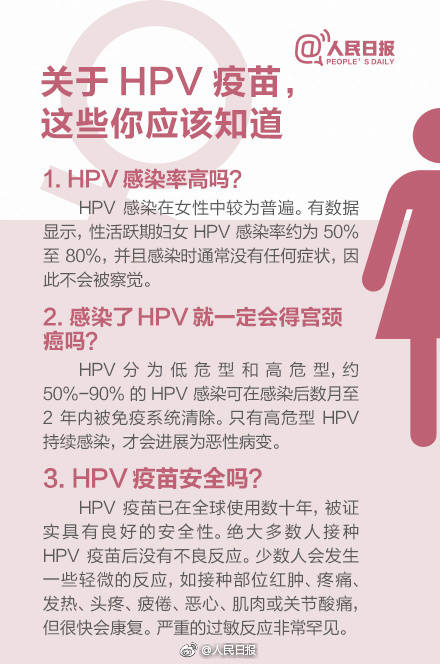 @人民日报
PEOPLE'S DAILY

关于 HPV 疫苗，这些你应该知道

1. HPV 感染率高吗？

HPV 感染在女性中较为普遍。有数据显示，性活跃期妇女 HPV 感染率约为 50% 至 80%，并且感染时通常没有任何症状，因此不会被察觉。

2. 感染了 HPV 就一定会得宫颈癌吗？

HPV 分为低危型和高危型，约 50%-90% 的 HPV 感染可在感染后数月至 2 年内被免疫系统清除。只有高危型 HPV 持续感染，才会进展为恶性病变。

3. HPV 疫苗安全吗？

HPV 疫苗已在全球使用数十年，被证实具有良好的安全性。绝大多数人接种 HPV 疫苗后没有不良反应。少数人会发生一些轻微的反应，如接种部位红肿、疼痛、发热、头疼、疲倦、恶心、肌肉或关节酸痛，但很快会康复。严重的过敏反应非常罕见。

@人民日报